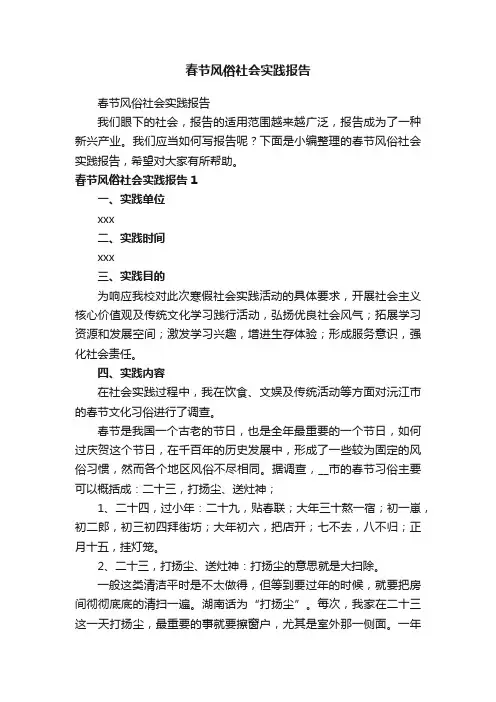 春节风俗社会实践报告

春节风俗社会实践报告

我们眼下的社会，报告的适用范围越来越广泛，报告成为了一种新兴产业。我们应当如何写报告呢？下面是小编整理的春节风俗社会实践报告，希望对大家有所帮助。

春节风俗社会实践报告 1

一、实践单位

xxx

二、实践时间

xxx

三、实践目的

为响应我校对此次寒假社会实践活动的具体要求，开展社会主义核心价值观及传统文化学习践行活动，弘扬优良社会风气；拓展学习资源和发展空间；激发学习兴趣，增进生存体验；形成服务意识，强化社会责任。

四、实践内容

在社会实践过程中，我在饮食、文娱及传统活动等方面对沅江市的春节文化习俗进行了调查。

春节是我国一个古老的节日，也是全年最重要的一个节日，如何过庆贺这个节日，在千百年的历史发展中，形成了一些较为固定的风俗习惯，然而各个地区风俗不尽相同。据调查，__市的春节习俗主要可以概括成：二十三，打扬尘、送灶神；

1、二十四，过小年：二十九，贴春联；大年三十熬一宿；初一崽，初二郎，初三初四拜街坊；大年初六，把店开；七不去，八不归；正月十五，挂灯笼。

2、二十三，打扬尘、送灶神：打扬尘的意思就是大扫除。

一般这类清洁平时是不太做得，但等到要过年的时候，就要把房间彻彻底底的清扫一遍。湖南话为“打扬尘”。每次，我家在二十三这一天打扬尘，最重要的事就要擦窗户，尤其是室外那一侧面。一年